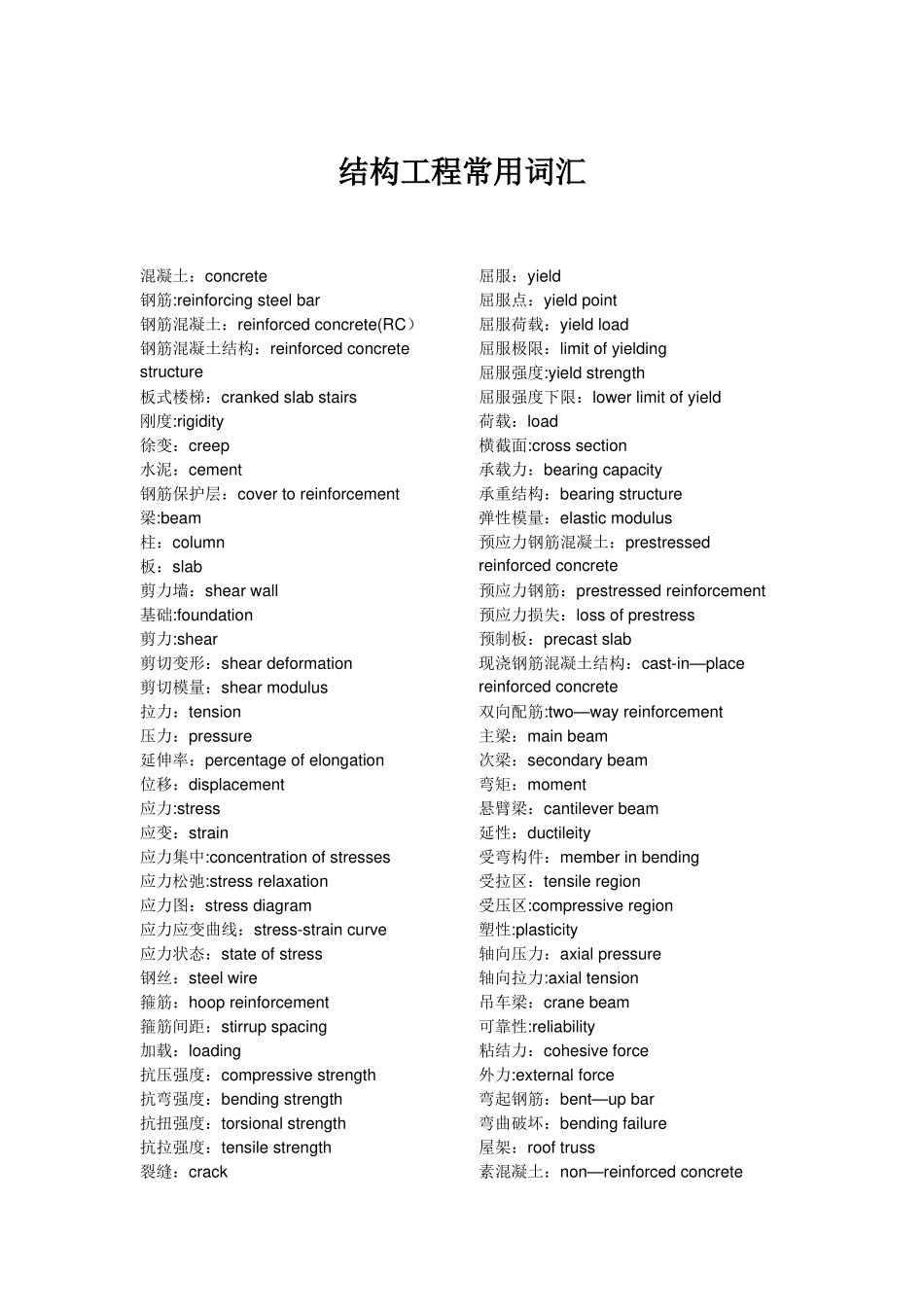 结构工程常用词汇

混凝土：concrete
钢筋:reinforcing steel bar
钢筋混凝土：reinforced concrete(RC）
钢筋混凝土结构：reinforced concrete structure
板式楼梯：cranked slab stairs
刚度:rigidity
徐变：creep
水泥：cement
钢筋保护层：cover to reinforcement
梁:beam
柱：column
板：slab
剪力墙：shear wall
基础:foundation
剪力:shear
剪切变形：shear deformation
剪切模量：shear modulus
拉力：tension
压力：pressure
延伸率：percentage of elongation
位移：displacement
应力:stress
应变：strain
应力集中:concentration of stresses
应力松弛:stress relaxation
应力图：stress diagram
应力应变曲线：stress-strain curve
应力状态：state of stress
钢丝：steel wire
箍筋：hoop reinforcement
箍筋间距：stirrup spacing
加载：loading
抗压强度：compressive strength
抗弯强度：bending strength
抗扭强度：torsional strength
抗拉强度：tensile strength
裂缝：crack

屈服：yield
屈服点：yield point
屈服荷载：yield load
屈服极限：limit of yielding
屈服强度:yield strength
屈服强度下限：lower limit of yield
荷载：load
横截面:cross section
承载力：bearing capacity
承重结构：bearing structure
弹性模量：elastic modulus
预应力钢筋混凝土：prestressed reinforced concrete
预应力钢筋：prestressed reinforcement
预应力损失：loss of prestress
预制板：precast slab
现浇钢筋混凝土结构：cast-in—place reinforced concrete
双向配筋:two—way reinforcement
主梁：main beam
次梁：secondary beam
弯矩：moment
悬臂梁：cantilever beam
延性：ductileity
受弯构件：member in bending
受拉区：tensile region
受压区:compressive region
塑性:plasticity
轴向压力：axial pressure
轴向拉力:axial tension
吊车梁：crane beam
可靠性:reliability
粘结力：cohesive force
外力:external force
弯起钢筋：bent—up bar
弯曲破坏：bending failure
屋架：roof truss
素混凝土：non—reinforced concrete